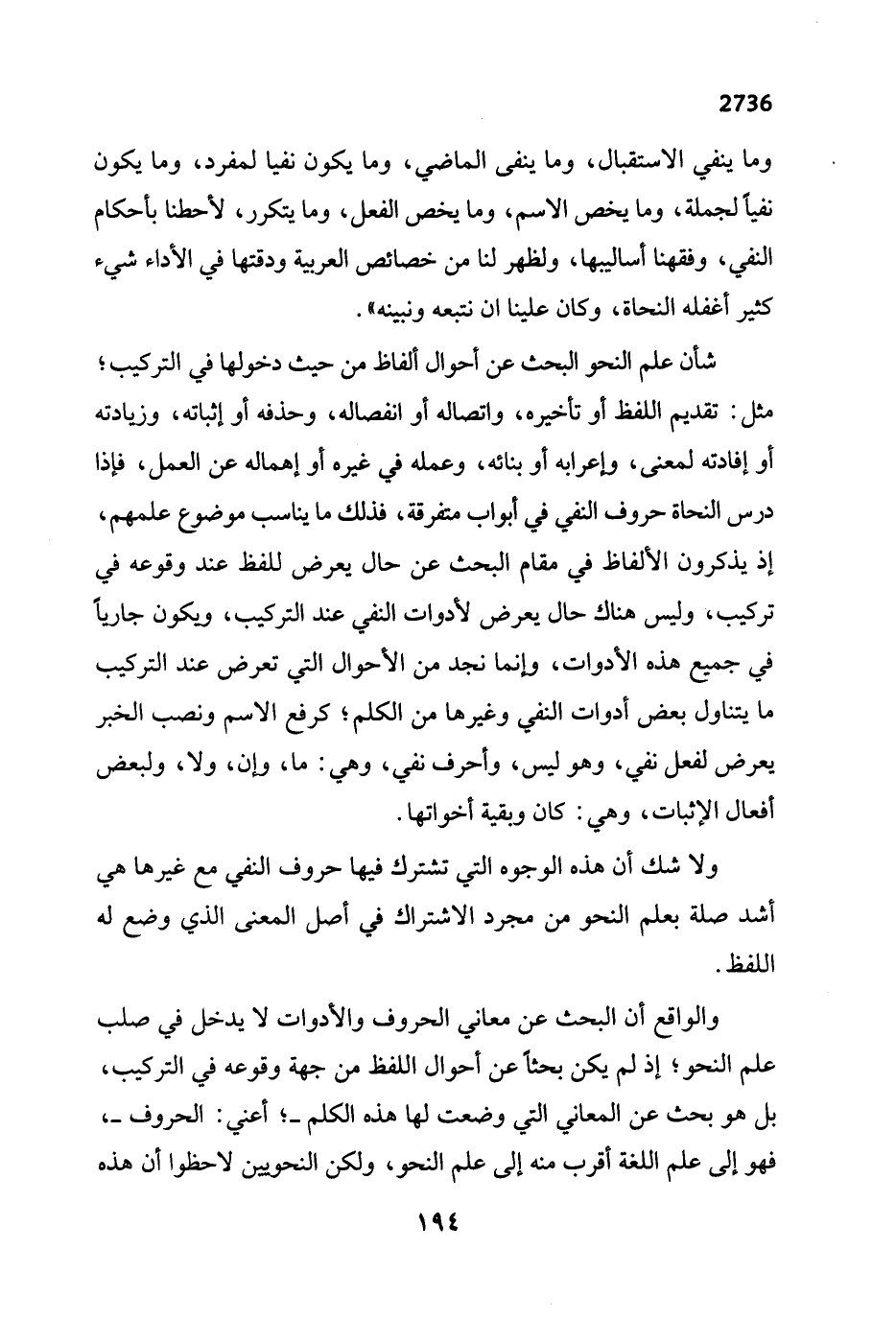 2736

وما ينفي الاستقبال، وما ينفى الماضي، وما يكون نفيا لمفرد، وما يكون نفياً لجملة، وما يخص الاسم، وما يخص الفعل، وما يتكرر، لأحطنا بأحكام النفي، وفقهنا أساليبها، ولظهر لنا من خصائص العربية ودقتها في الأداء شيء كثير أغفله النحاة، وكان علينا ان نتبعه ونبينه».

شأن علم النحو البحث عن أحوال ألفاظ من حيث دخولها في التركيب؛ مثل: تقديم اللفظ أو تأخيره، واتصاله أو انفصاله، وحذفه أو إثباته، وزيادته أو إفادته لمعنى، وإعرابه أو بنائه، وعمله في غيره أو إهماله عن العمل، فإذا درس النحاة حروف النفي في أبواب متفرقة، فذلك ما يناسب موضوع علمهم، إذ يذكرون الألفاظ في مقام البحث عن حال يعرض للفظ عند وقوعه في تركيب، وليس هناك حال يعرض لأدوات النفي عند التركيب، ويكون جارياً في جميع هذه الأدوات، وإنما نجد من الأحوال التي تعرض عند التركيب ما يتناول بعض أدوات النفي وغيرها من الكلم؛ كرفع الاسم ونصب الخبر يعرض لفعل نفي، وهو ليس، وأحرف نفي، وهي: ما، وإن، ولا، ولبعض أفعال الإثبات، وهي: كان وبقية أخواتها.

ولا شك أن هذه الوجوه التي تشترك فيها حروف النفي مع غيرها هي أشد صلة بعلم النحو من مجرد الاشتراك في أصل المعنى الذي وضع له اللفظ.

والواقع أن البحث عن معاني الحروف والأدوات لا يدخل في صلب علم النحو؛ إذ لم يكن بحثاً عن أحوال اللفظ من جهة وقوعه في التركيب، بل هو بحث عن المعاني التي وضعت لها هذه الكلم ـ؛ أعني: الحروف ـ، فهو إلى علم اللغة أقرب منه إلى علم النحو، ولكن النحويين لاحظوا أن هذه

١٩٤